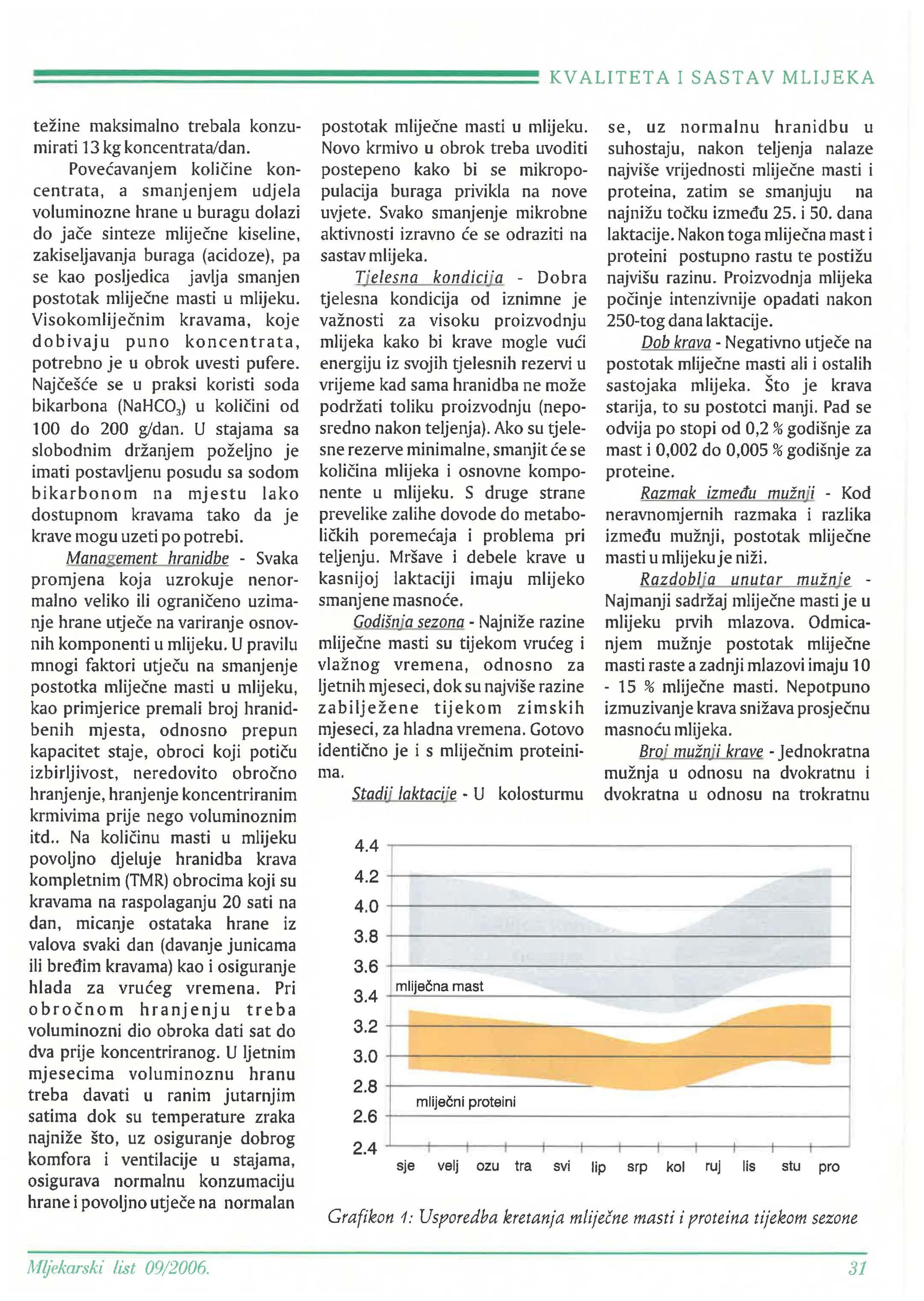 KVALITETA I SASTAV MLIJEKA

težine maksimalno trebala konzumirati 13 kg koncentrata/dan.

Povećavanjem količine koncentrata, a smanjenjem udjela voluminozne hrane u buragu dolazi do jače sinteze mliječne kiseline, zakiseljavanja buraga (acidoze), pa se kao posljedica javlja smanjen postotak mliječne masti u mlijeku. Visokomliječnim kravama, koje dobivaju puno koncentrata, potrebno je u obrok uvesti pufere. Najčešće se u praksi koristi soda bikarbona ($NaHCO_3$) u količini od 100 do 200 g/dan. U stajama sa slobodnim držanjem poželjno je imati postavljenu posudu sa sodom bikarbonom na mjestu lako dostupnom kravama tako da je krave mogu uzeti po potrebi.

Management hranidbe - Svaka promjena koja uzrokuje nenormalno veliko ili ograničeno uzimanje hrane utječe na variranje osnovnih komponenti u mlijeku. U pravilu mnogi faktori utječu na smanjenje postotka mliječne masti u mlijeku, kao primjerice premali broj hranidbenih mjesta, odnosno prepun kapacitet staje, obroci koji potiču izbirljivost, neredovito obročno hranjenje, hranjenje koncentriranim krmivima prije nego voluminoznim itd.. Na količinu masti u mlijeku povoljno djeluje hranidba krava kompletnim (TMR) obrocima koji su kravama na raspolaganju 20 sati na dan, micanje ostataka hrane iz valova svaki dan (davanje junicama ili bređim kravama) kao i osiguranje hlada za vrućeg vremena. Pri obročnom hranjenju treba voluminozni dio obroka dati sat do dva prije koncentriranog. U ljetnim mjesecima voluminoznu hranu treba davati u ranim jutarnjim satima dok su temperature zraka najniže što, uz osiguranje dobrog komfora i ventilacije u stajama, osigurava normalnu konzumaciju hrane i povoljno utječe na normalan

postotak mliječne masti u mlijeku. Novo krmivo u obrok treba uvoditi postepeno kako bi se mikropopulacija buraga privikla na nove uvjete. Svako smanjenje mikrobne aktivnosti izravno će se odraziti na sastav mlijeka.

Tjelesna kondicija - Dobra tjelesna kondicija od iznimne je važnosti za visoku proizvodnju mlijeka kako bi krave mogle vući energiju iz svojih tjelesnih rezervi u vrijeme kad sama hranidba ne može podržati toliku proizvodnju (neposredno nakon teljenja). Ako su tjelesne rezerve minimalne, smanjit će se količina mlijeka i osnovne komponente u mlijeku. S druge strane prevelike zalihe dovode do metaboličkih poremećaja i problema pri teljenju. Mršave i debele krave u kasnijoj laktaciji imaju mlijeko smanjene masnoće.

Godišnja sezona - Najniže razine mliječne masti su tijekom vrućeg i vlažnog vremena, odnosno za ljetnih mjeseci, dok su najviše razine zabilježene tijekom zimskih mjeseci, za hladna vremena. Gotovo identično je i s mliječnim proteinima.

Stadij laktacije - U kolosturmu se, uz normalnu hranidbu u suhostaju, nakon teljenja nalaze najviše vrijednosti mliječne masti i proteina, zatim se smanjuju na najnižu točku između 25. i 50. dana laktacije. Nakon toga mliječna mast i proteini postupno rastu te postižu najvišu razinu. Proizvodnja mlijeka počinje intenzivnije opadati nakon 250-tog dana laktacije.

Dob krava - Negativno utječe na postotak mliječne masti ali i ostalih sastojaka mlijeka. Što je krava starija, to su postotci manji. Pad se odvija po stopi od 0,2 % godišnje za mast i 0,002 do 0,005 % godišnje za proteine.

Razmak između mužnji - Kod neravnomjernih razmaka i razlika između mužnji, postotak mliječne masti u mlijeku je niži.

Razdoblja unutar mužnje - Najmanji sadržaj mliječne masti je u mlijeku prvih mlazova. Odmicanjem mužnje postotak mliječne masti raste a zadnji mlazovi imaju 10 - 15 % mliječne masti. Nepotpuno izmuzivanje krava snižava prosječnu masnoću mlijeka.

Broj mužnji krave - Jednokratna mužnja u odnosu na dvokratnu i dvokratna u odnosu na trokratnu

4.4
4.2
4.0
3.8
3.6
3.4
3.2
3.0
2.8
2.6
2.4
mliječna mast
mliječni proteini
sje velj ozu tra svi lip srp kol ruj lis stu pro

Grafikon 1: Usporedba kretanja mliječne masti i proteina tijekom sezone

Mljekarski list 09/2006.

31